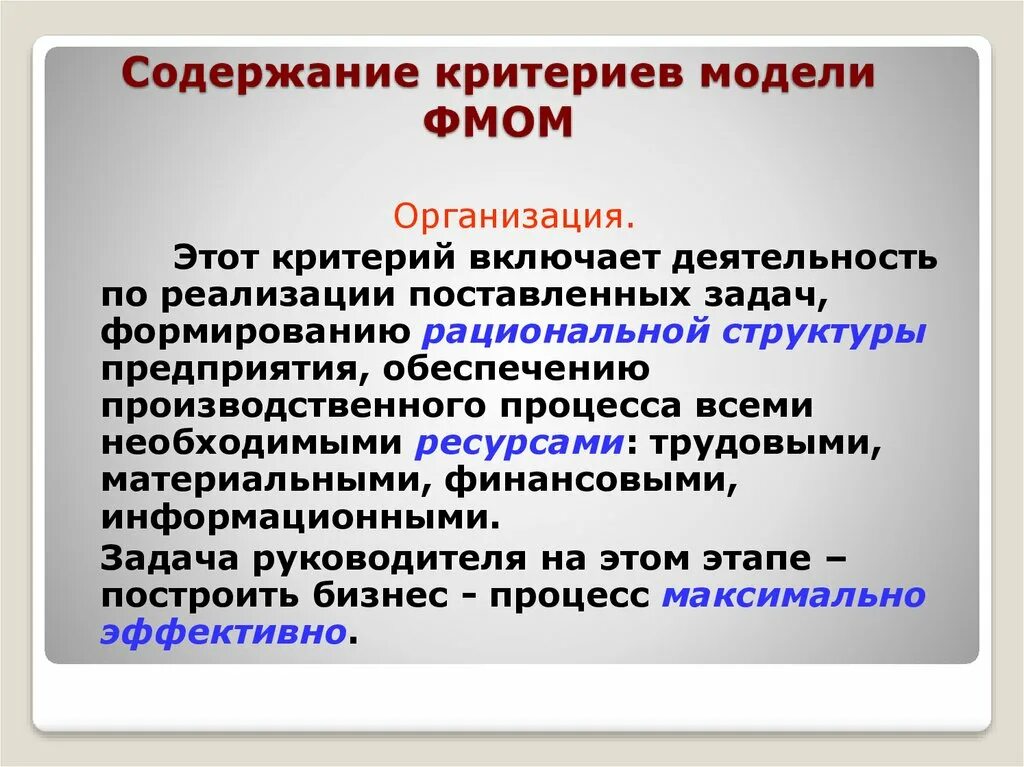 Содержание критериев модели ФМОМ

Организация.

Этот критерий включает деятельность по реализации поставленных задач, формированию рациональной структуры предприятия, обеспечению производственного процесса всеми необходимыми ресурсами: трудовыми, материальными, финансовыми, информационными.

Задача руководителя на этом этапе – построить бизнес - процесс максимально эффективно.